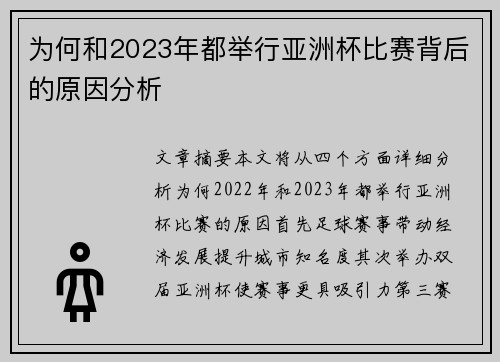 为何和2023年都举行亚洲杯比赛背后的原因分析

文章摘要本文将从四个方面详细分析为何2022年和2023年都举行亚洲杯比赛的原因首先足球赛事带动经济发展提升城市知名度其次举办双届亚洲杯使赛事更具吸引力第三赛